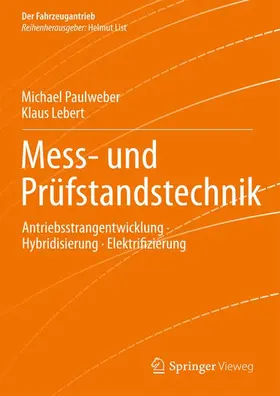 Der Fahrzeugantrieb
Reihenherausgeber: Helmut List

Michael Paulweber
Klaus Lebert

Mess- und Prüfstandstechnik

Antriebsstrangentwicklung · Hybridisierung · Elektrifizierung

Springer Vieweg